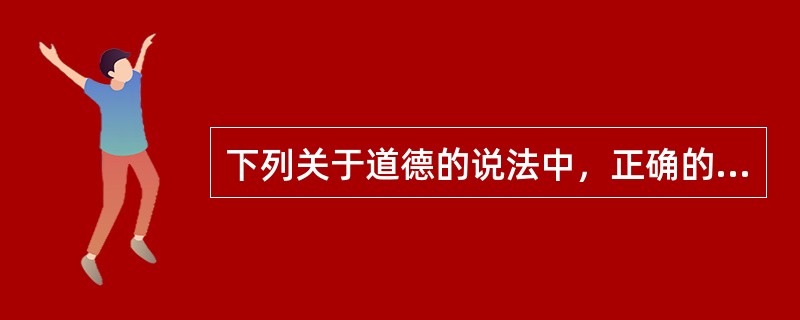 下列关于道德的说法中，正确的...